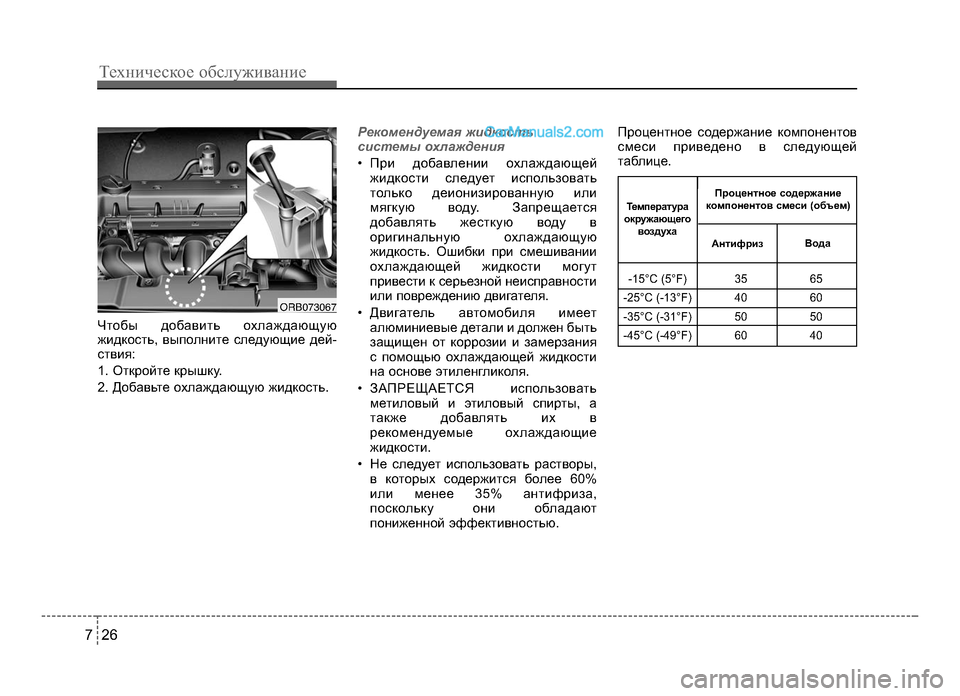 Техническое обслуживание

ORB073067

Чтобы добавить охлаждающую жидкость, выполните следующие действия:

1. Откройте крышку.

2. Добавьте охлаждающую жидкость.

Рекомендуемая жидкость системы охлаждения

CarManuals2.com

• При добавлении охлаждающей жидкости следует использовать только деионизированную или мягкую воду. Запрещается добавлять жесткую воду в оригинальную охлаждающую жидкость. Ошибки при смешивании охлаждающей жидкости могут привести к серьезной неисправности или повреждению двигателя.

• Двигатель автомобиля имеет алюминиевые детали и должен быть защищен от коррозии и замерзания с помощью охлаждающей жидкости на основе этиленгликоля.

• ЗАПРЕЩАЕТСЯ использовать метиловый и этиловый спирты, а также добавлять их в рекомендуемые охлаждающие жидкости.

• Не следует использовать растворы, в которых содержится более 60% или менее 35% антифриза, поскольку они обладают пониженной эффективностью.

Процентное содержание компонентов смеси приведено в следующей таблице.

| Температура окружающего воздуха | Процентное содержание компонентов смеси (объем) | |
|---|---|---|
| | Антифриз | Вода |
| -15°C (5°F) | 35 | 65 |
| -25°C (-13°F) | 40 | 60 |
| -35°C (-31°F) | 50 | 50 |
| -45°C (-49°F) | 60 | 40 |

7 26

carmanualsonline.info